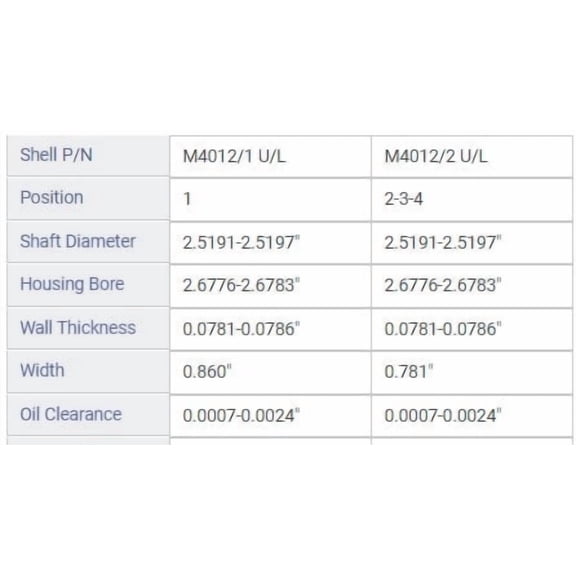 | Shell P/N | M4012/1 U/L | M4012/2 U/L |
|---|---|---|
| Position | 1 | 2-3-4 |
| Shaft Diameter | 2.5191-2.5197" | 2.5191-2.5197" |
| Housing Bore | 2.6776-2.6783" | 2.6776-2.6783" |
| Wall Thickness | 0.0781-0.0786" | 0.0781-0.0786" |
| Width | 0.860" | 0.781" |
| Oil Clearance | 0.0007-0.0024" | 0.0007-0.0024" |